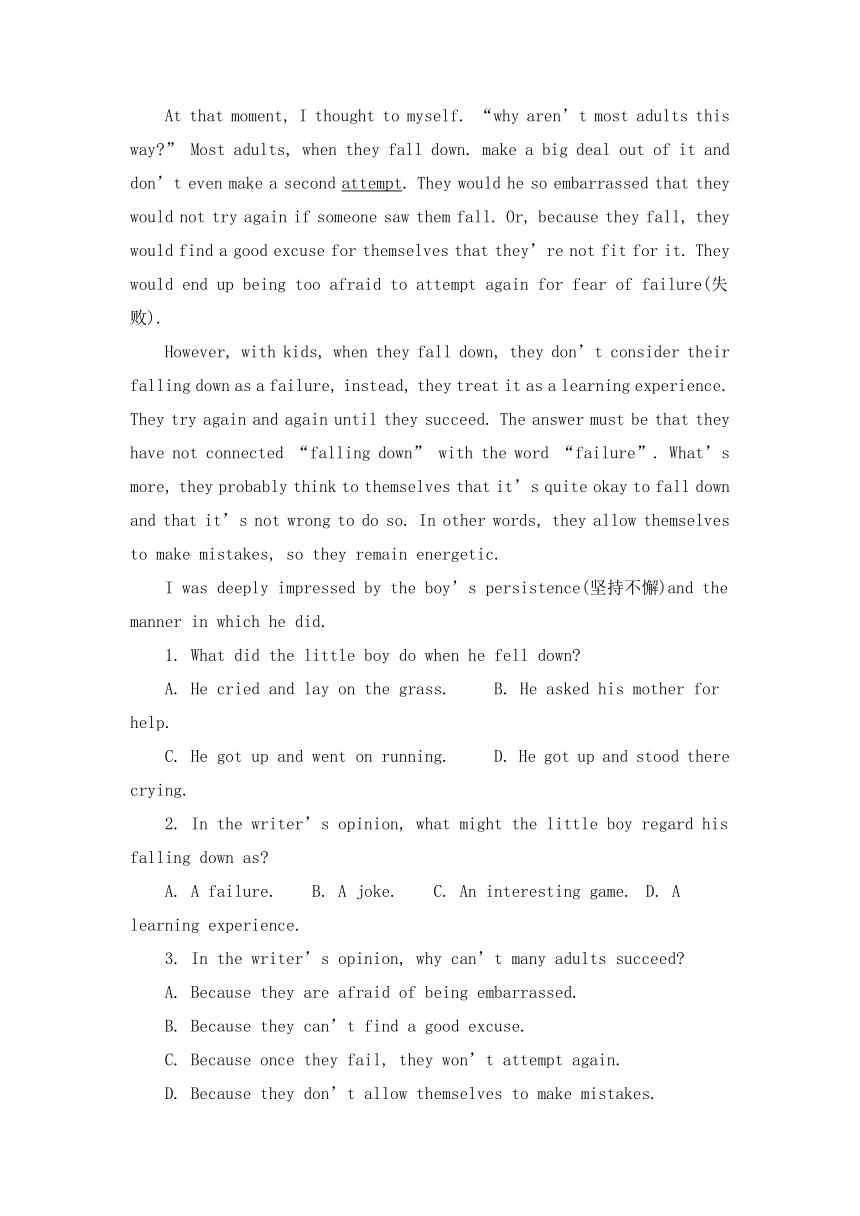 At that moment, I thought to myself. “why aren’t most adults this way?” Most adults, when they fall down. make a big deal out of it and don’t even make a second attempt. They would he so embarrassed that they would not try again if someone saw them fall. Or, because they fall, they would find a good excuse for themselves that they’re not fit for it. They would end up being too afraid to attempt again for fear of failure(失败).

However, with kids, when they fall down, they don’t consider their falling down as a failure, instead, they treat it as a learning experience. They try again and again until they succeed. The answer must be that they have not connected “falling down” with the word “failure”. What’s more, they probably think to themselves that it’s quite okay to fall down and that it’s not wrong to do so. In other words, they allow themselves to make mistakes, so they remain energetic.

I was deeply impressed by the boy’s persistence(坚持不懈)and the manner in which he did.

1. What did the little boy do when he fell down?

A. He cried and lay on the grass. B. He asked his mother for help.

C. He got up and went on running. D. He got up and stood there crying.

2. In the writer’s opinion, what might the little boy regard his falling down as?

A. A failure. B. A joke. C. An interesting game. D. A learning experience.

3. In the writer’s opinion, why can’t many adults succeed?

A. Because they are afraid of being embarrassed.

B. Because they can’t find a good excuse.

C. Because once they fail, they won’t attempt again.

D. Because they don’t allow themselves to make mistakes.